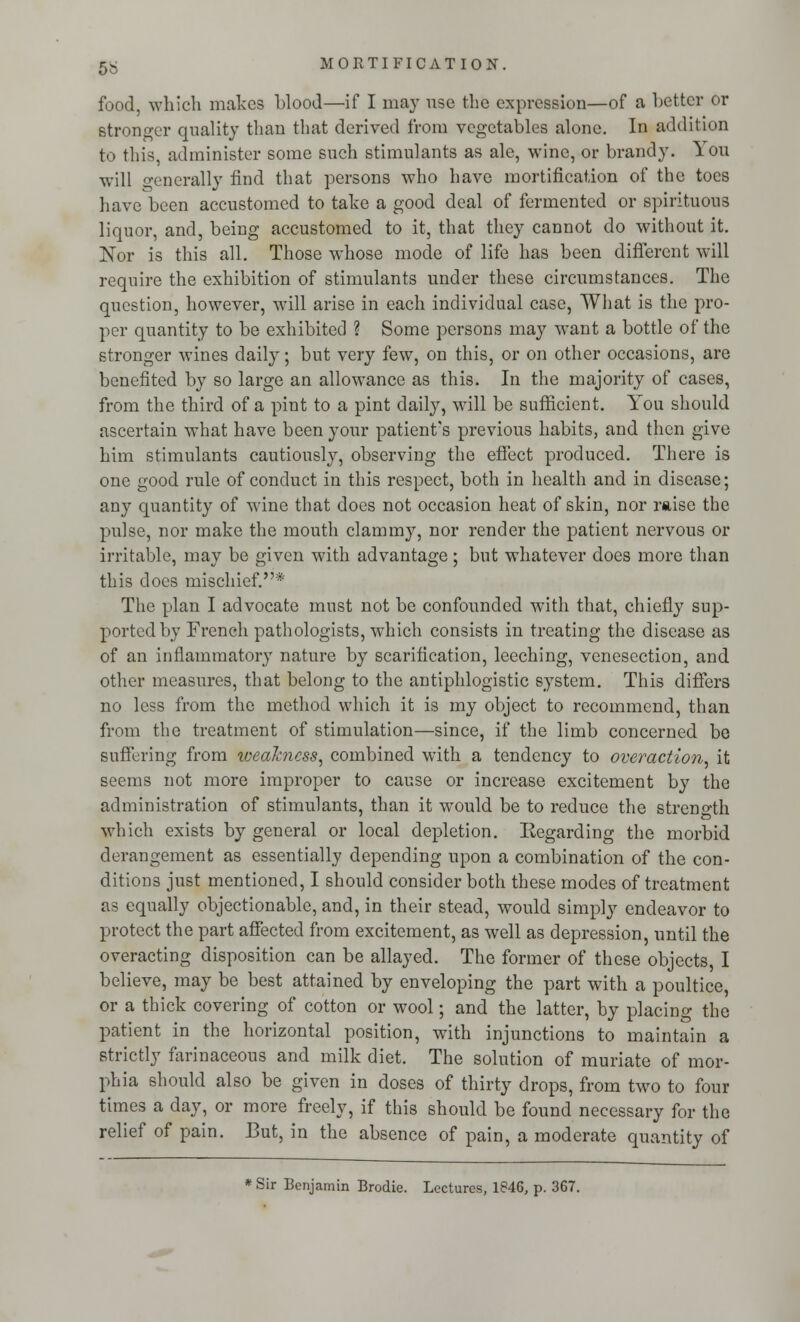 58 MORTIFICATION.

food, which makes blood—if I may use the expression—of a better or stronger quality than that derived from vegetables alone. In addition to this, administer some such stimulants as ale, wine, or brandy. You will generally find that persons who have mortification of the toes have been accustomed to take a good deal of fermented or spirituous liquor, and, being accustomed to it, that they cannot do without it. Nor is this all. Those whose mode of life has been different will require the exhibition of stimulants under these circumstances. The question, however, will arise in each individual case, What is the proper quantity to be exhibited ? Some persons may want a bottle of the stronger wines daily; but very few, on this, or on other occasions, are benefited by so large an allowance as this. In the majority of cases, from the third of a pint to a pint daily, will be sufficient. You should ascertain what have been your patient's previous habits, and then give him stimulants cautiously, observing the effect produced. There is one good rule of conduct in this respect, both in health and in disease; any quantity of wine that does not occasion heat of skin, nor raise the pulse, nor make the mouth clammy, nor render the patient nervous or irritable, may be given with advantage; but whatever does more than this does mischief."*

The plan I advocate must not be confounded with that, chiefly supported by French pathologists, which consists in treating the disease as of an inflammatory nature by scarification, leeching, venesection, and other measures, that belong to the antiphlogistic system. This differs no less from the method which it is my object to recommend, than from the treatment of stimulation—since, if the limb concerned be suffering from weakness, combined with a tendency to overaction, it seems not more improper to cause or increase excitement by the administration of stimulants, than it would be to reduce the strength which exists by general or local depletion. Regarding the morbid derangement as essentially depending upon a combination of the conditions just mentioned, I should consider both these modes of treatment as equally objectionable, and, in their stead, would simply endeavor to protect the part affected from excitement, as well as depression, until the overacting disposition can be allayed. The former of these objects, I believe, may be best attained by enveloping the part with a poultice, or a thick covering of cotton or wool; and the latter, by placing the patient in the horizontal position, with injunctions to maintain a strictly farinaceous and milk diet. The solution of muriate of morphia should also be given in doses of thirty drops, from two to four times a day, or more freely, if this should be found necessary for the relief of pain. But, in the absence of pain, a moderate quantity of

* Sir Benjamin Brodie. Lectures, 1846, p. 367.